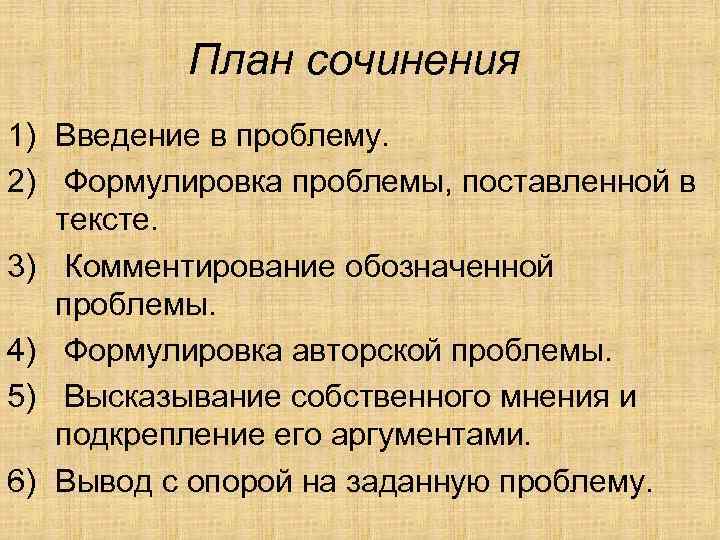 План сочинения

1) Введение в проблему.

2) Формулировка проблемы, поставленной в тексте.

3) Комментирование обозначенной проблемы.

4) Формулировка авторской проблемы.

5) Высказывание собственного мнения и подкрепление его аргументами.

6) Вывод с опорой на заданную проблему.